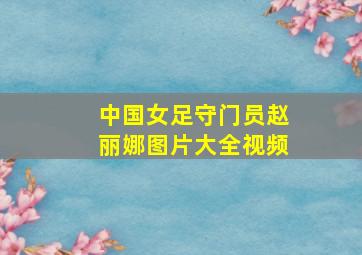 中国女足守门员赵丽娜图片大全视频